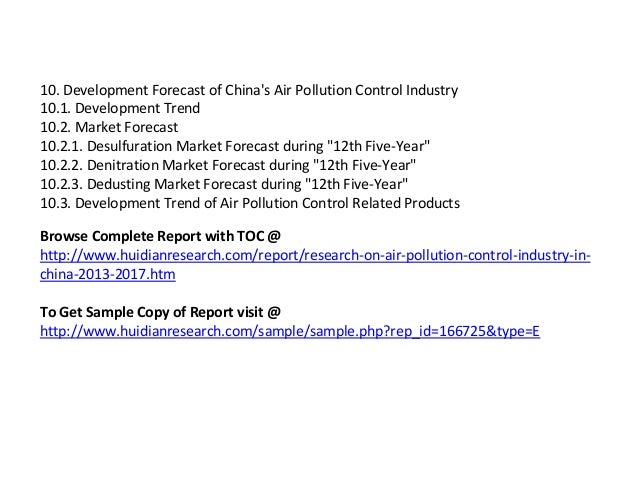 10. Development Forecast of China's Air Pollution Control Industry
10.1. Development Trend
10.2. Market Forecast
10.2.1. Desulfuration Market Forecast during "12th Five-Year"
10.2.2. Denitration Market Forecast during "12th Five-Year"
10.2.3. Dedusting Market Forecast during "12th Five-Year"
10.3. Development Trend of Air Pollution Control Related Products

Browse Complete Report with TOC @
http://www.huidianresearch.com/report/research-on-air-pollution-control-industry-in-china-2013-2017.htm

To Get Sample Copy of Report visit @
http://www.huidianresearch.com/sample/sample.php?rep_id=166725&type=E